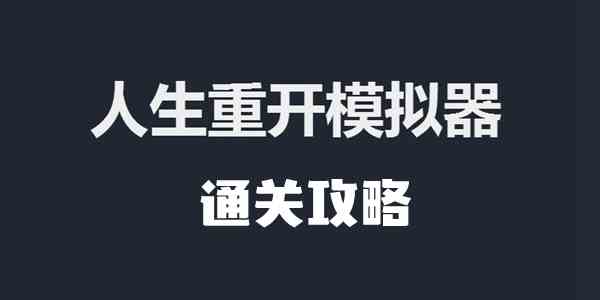 人生重开模拟器

通关攻略